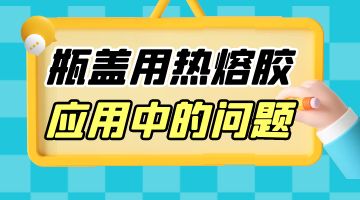 瓶盖用热熔胶
应用中的问题